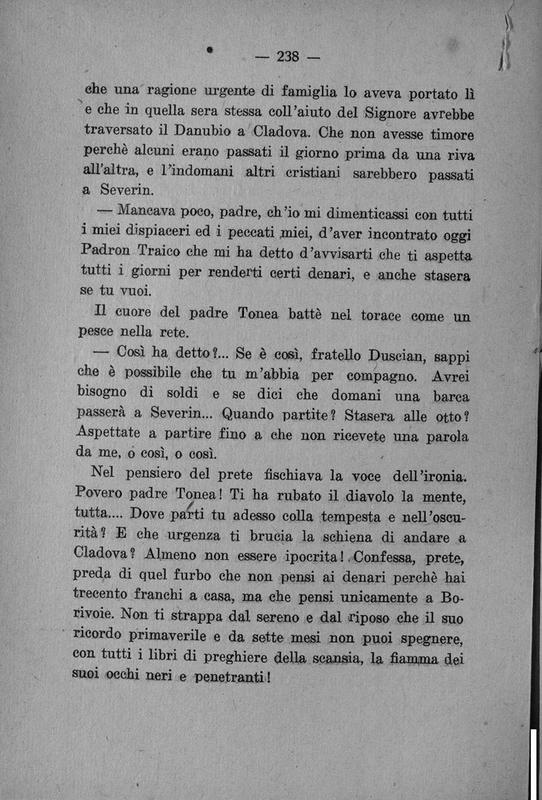 — 238 —

che una ragione urgente di famiglia lo aveva portato lì e che in quella sera stessa coll'aiuto del Signore avrebbe traversato il Danubio a Cladova. Che non avesse timore perchè alcuni erano passati il giorno prima da una riva all'altra, e l'indomani altri cristiani sarebbero passati a Severin.

— Mancava poco, padre, ch'io mi dimenticassi con tutti i miei dispiaceri ed i peccati miei, d'aver incontrato oggi Padron Traico che mi ha detto d'avvisarti che ti aspetta tutti i giorni per renderti certi denari, e anche stasera se tu vuoi.

Il cuore del padre Tonea battè nel torace come un pesce nella rete.

— Così ha detto?... Se è così, fratello Duscian, sappi che è possibile che tu m'abbia per compagno. Avrei bisogno di soldi e se dici che domani una barca passerà a Severin... Quando partite? Stasera alle otto? Aspettate a partire fino a che non ricevete una parola da me, o così, o così.

Nel pensiero del prete fischiava la voce dell'ironia. Povero padre Tonea! Ti ha rubato il diavolo la mente, tutta.... Dove parti tu adesso colla tempesta e nell'oscurità? E che urgenza ti brucia la schiena di andare a Cladova? Almeno non essere ipocrita! Confessa, prete, preda di quel furbo che non pensi ai denari perchè hai trecento franchi a casa, ma che pensi unicamente a Borivoie. Non ti strappa dal sereno e dal riposo che il suo ricordo primaverile e da sette mesi non puoi spegnere, con tutti i libri di preghiere della scansia, la fiamma dei suoi occhi neri e penetranti!